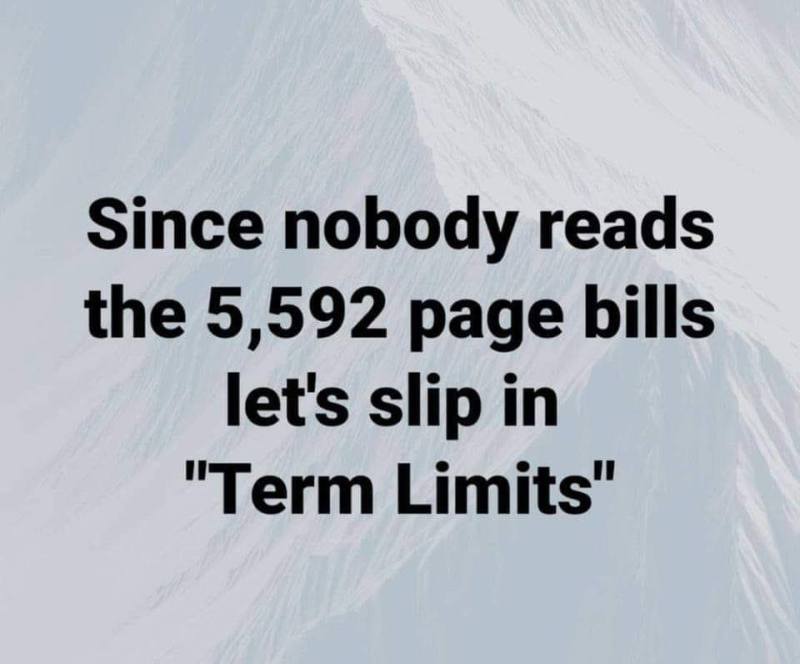 Since nobody reads the 5,592 page bills let's slip in "Term Limits"